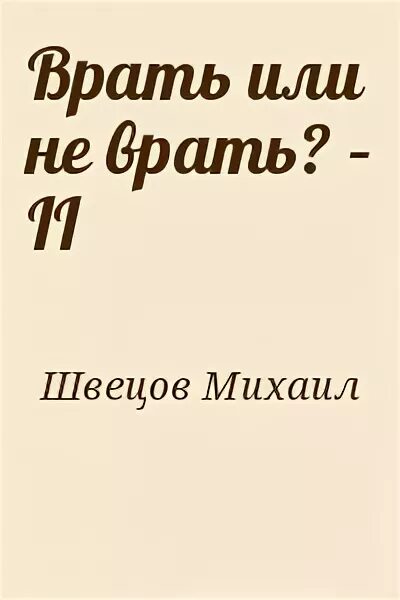 Врать или не врать? - II

Швецов Михаил